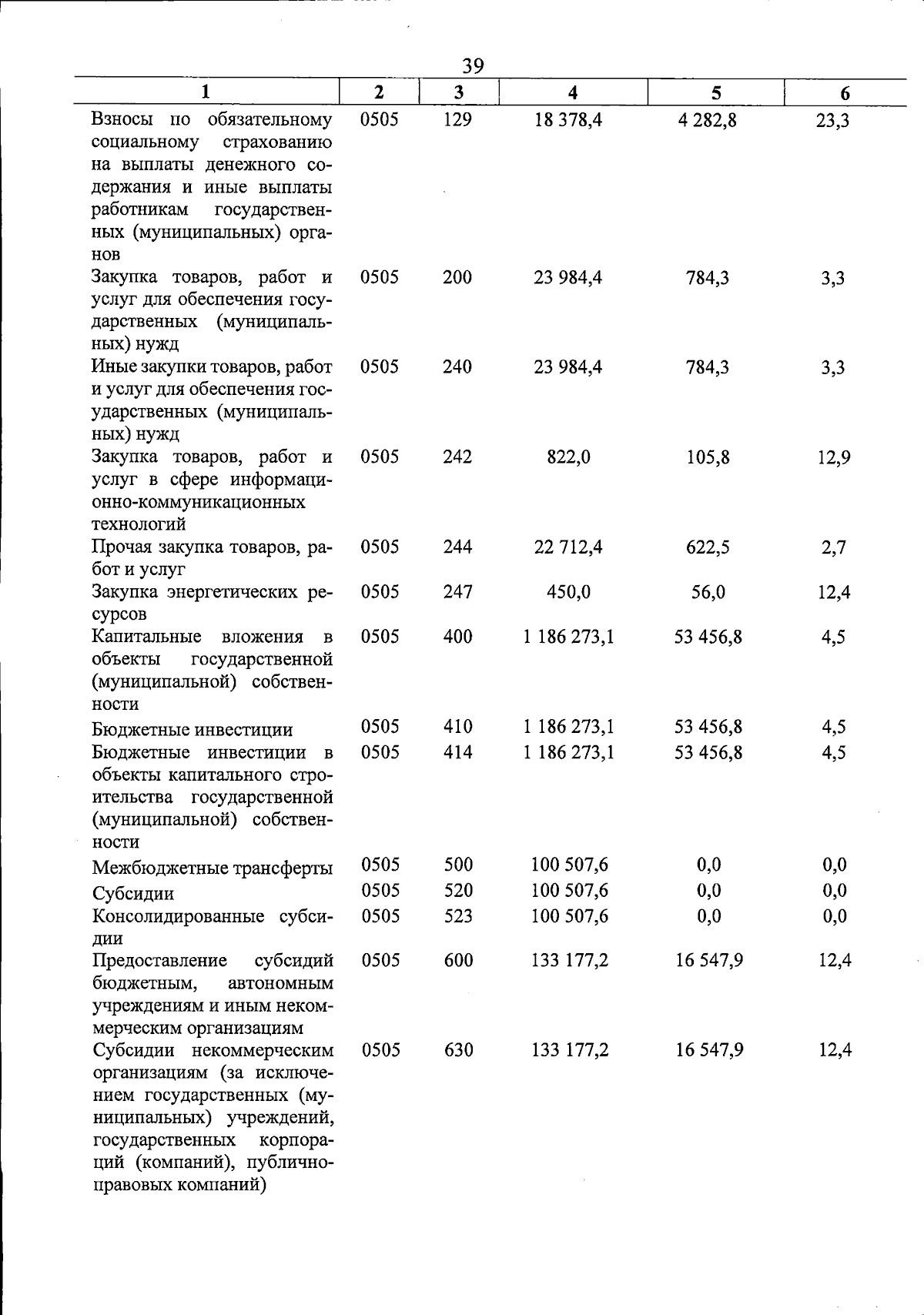 39

| 1 | 2 | 3 | 4 | 5 | 6 |
|---|---|---|---|---|---|
| Взносы по обязательному социальному страхованию на выплаты денежного содержания и иные выплаты работникам государственных (муниципальных) органов | 0505 | 129 | 18 378,4 | 4 282,8 | 23,3 |
| Закупка товаров, работ и услуг для обеспечения государственных (муниципальных) нужд | 0505 | 200 | 23 984,4 | 784,3 | 3,3 |
| Иные закупки товаров, работ и услуг для обеспечения государственных (муниципальных) нужд | 0505 | 240 | 23 984,4 | 784,3 | 3,3 |
| Закупка товаров, работ и услуг в сфере информационно-коммуникационных технологий | 0505 | 242 | 822,0 | 105,8 | 12,9 |
| Прочая закупка товаров, работ и услуг | 0505 | 244 | 22 712,4 | 622,5 | 2,7 |
| Закупка энергетических ресурсов | 0505 | 247 | 450,0 | 56,0 | 12,4 |
| Капитальные вложения в объекты государственной (муниципальной) собственности | 0505 | 400 | 1 186 273,1 | 53 456,8 | 4,5 |
| Бюджетные инвестиции | 0505 | 410 | 1 186 273,1 | 53 456,8 | 4,5 |
| Бюджетные инвестиции в объекты капитального строительства государственной (муниципальной) собственности | 0505 | 414 | 1 186 273,1 | 53 456,8 | 4,5 |
| Межбюджетные трансферты | 0505 | 500 | 100 507,6 | 0,0 | 0,0 |
| Субсидии | 0505 | 520 | 100 507,6 | 0,0 | 0,0 |
| Консолидированные субсидии | 0505 | 523 | 100 507,6 | 0,0 | 0,0 |
| Предоставление субсидий бюджетным, автономным учреждениям и иным некоммерческим организациям | 0505 | 600 | 133 177,2 | 16 547,9 | 12,4 |
| Субсидии некоммерческим организациям (за исключением государственных (муниципальных) учреждений, государственных корпораций (компаний), публично-правовых компаний) | 0505 | 630 | 133 177,2 | 16 547,9 | 12,4 |